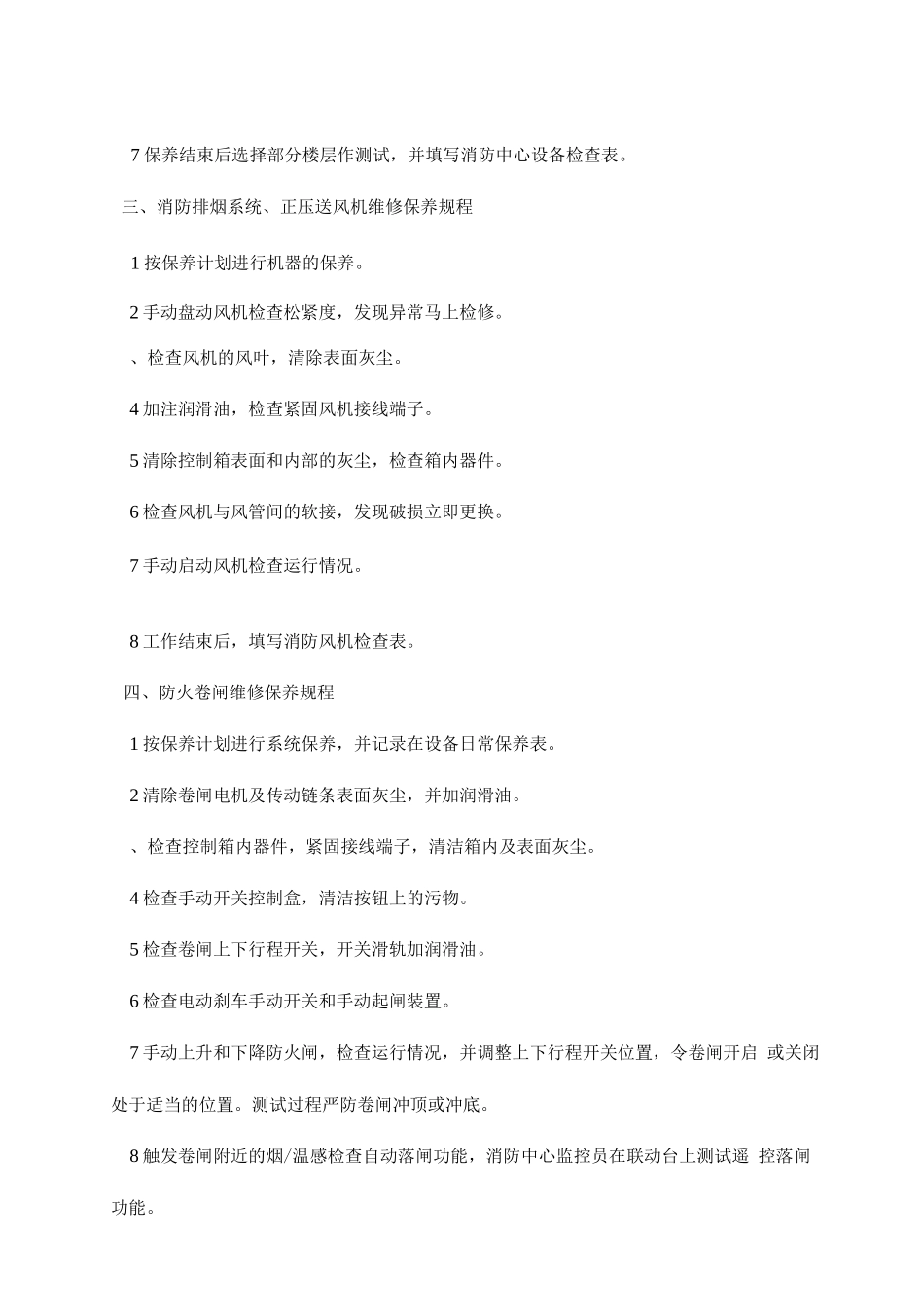 7 保养结束后选择部分楼层作测试，并填写消防中心设备检查表。

三、消防排烟系统、正压送风机维修保养规程

1 按保养计划进行机器的保养。

2 手动盘动风机检查松紧度，发现异常马上检修。

、检查风机的风叶，清除表面灰尘。

4 加注润滑油，检查紧固风机接线端子。

5 清除控制箱表面和内部的灰尘，检查箱内器件。

6 检查风机与风管间的软接，发现破损立即更换。

7 手动启动风机检查运行情况。

8 工作结束后，填写消防风机检查表。

四、防火卷闸维修保养规程

1 按保养计划进行系统保养，并记录在设备日常保养表。

2 清除卷闸电机及传动链条表面灰尘，并加润滑油。

、检查控制箱内器件，紧固接线端子，清洁箱内及表面灰尘。

4 检查手动开关控制盒，清洁按钮上的污物。

5 检查卷闸上下行程开关，开关滑轨加润滑油。

6 检查电动刹车手动开关和手动起闸装置。

7 手动上升和下降防火闸，检查运行情况，并调整上下行程开关位置，令卷闸开启 或关闭处于适当的位置。测试过程严防卷闸冲顶或冲底。

8 触发卷闸附近的烟/温感检查自动落闸功能，消防中心监控员在联动台上测试遥 控落闸功能。